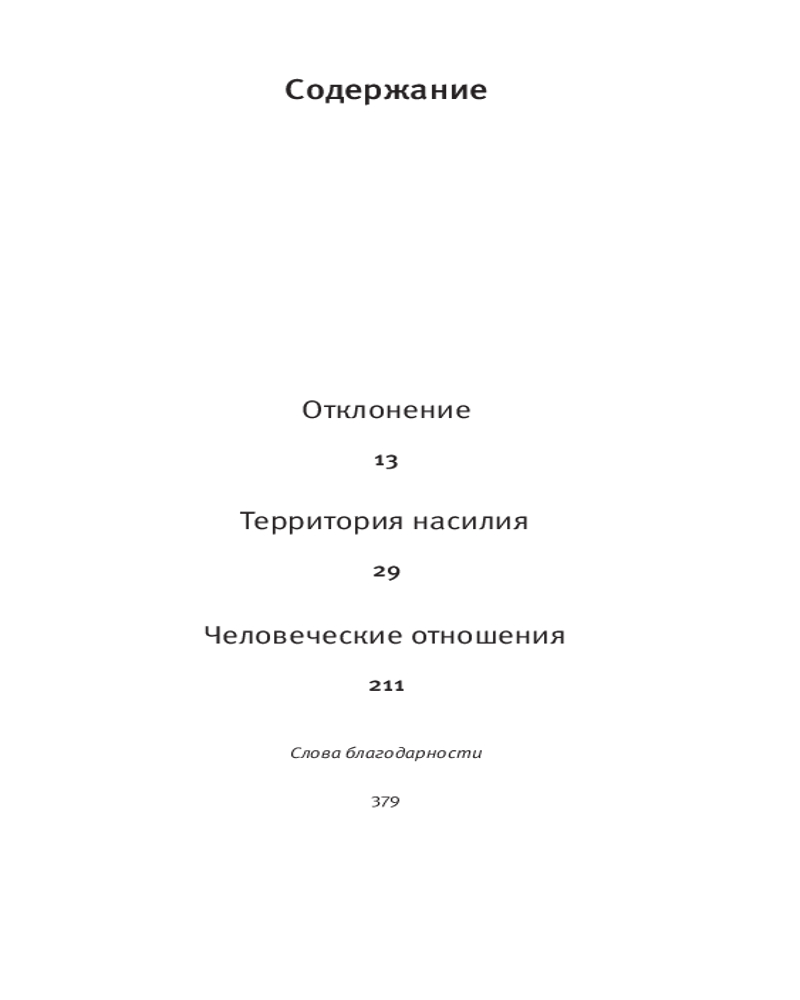 Содержание

Отклонение

13

Территория насилия

29

Человеческие отношения

211

Слова благодарности

379